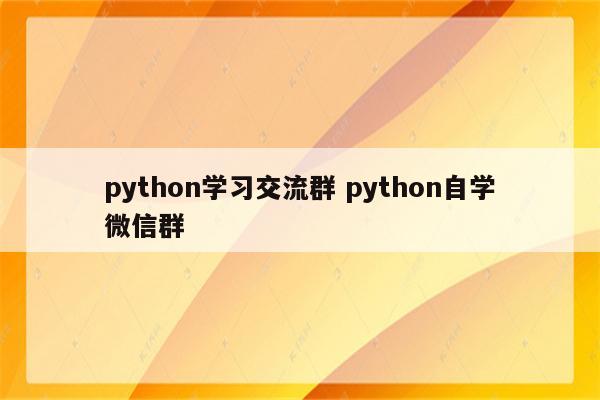 python学习交流群 python自学微信群